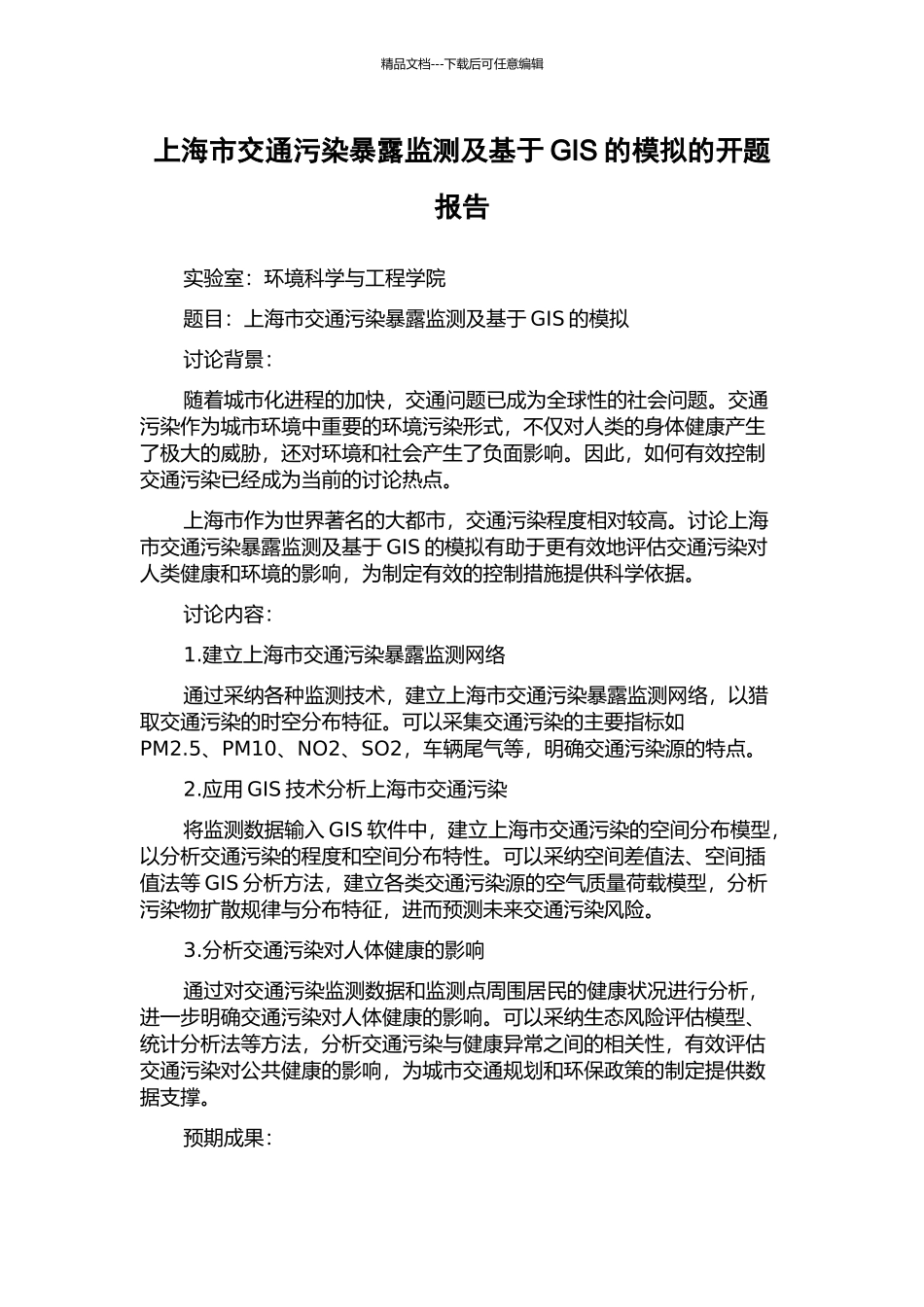 精品文档---下载后可任意编辑

上海市交通污染暴露监测及基于 GIS 的模拟的开题报告

实验室：环境科学与工程学院

题目：上海市交通污染暴露监测及基于 GIS 的模拟

讨论背景：

随着城市化进程的加快，交通问题已成为全球性的社会问题。交通污染作为城市环境中重要的环境污染形式，不仅对人类的身体健康产生了极大的威胁，还对环境和社会产生了负面影响。因此，如何有效控制交通污染已经成为当前的讨论热点。

上海市作为世界著名的大都市，交通污染程度相对较高。讨论上海市交通污染暴露监测及基于 GIS 的模拟有助于更有效地评估交通污染对人类健康和环境的影响，为制定有效的控制措施提供科学依据。

讨论内容：

1.建立上海市交通污染暴露监测网络

通过采纳各种监测技术，建立上海市交通污染暴露监测网络，以猎取交通污染的时空分布特征。可以采集交通污染的主要指标如 PM2.5、PM10、NO2、SO2，车辆尾气等，明确交通污染源的特点。

2.应用 GIS 技术分析上海市交通污染

将监测数据输入 GIS 软件中，建立上海市交通污染的空间分布模型，以分析交通污染的程度和空间分布特性。可以采纳空间差值法、空间插值法等 GIS 分析方法，建立各类交通污染源的空气质量荷载模型，分析污染物扩散规律与分布特征，进而预测未来交通污染风险。

3.分析交通污染对人体健康的影响

通过对交通污染监测数据和监测点周围居民的健康状况进行分析，进一步明确交通污染对人体健康的影响。可以采纳生态风险评估模型、统计分析法等方法，分析交通污染与健康异常之间的相关性，有效评估交通污染对公共健康的影响，为城市交通规划和环保政策的制定提供数据支撑。

预期成果：